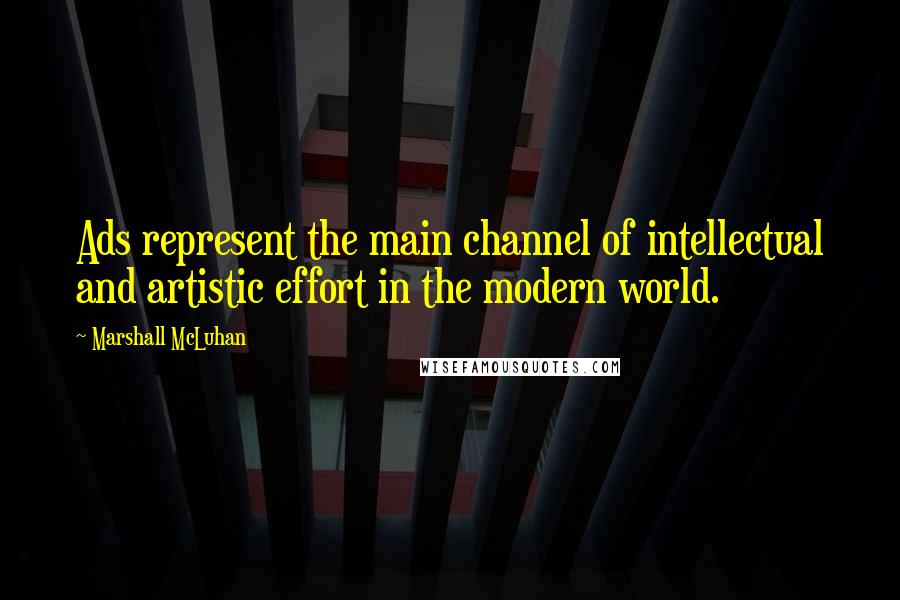 Ads represent the main channel of intellectual and artistic effort in the modern world.

~ Marshall McLuhan

WISEFAMOUSQUOTES.COM